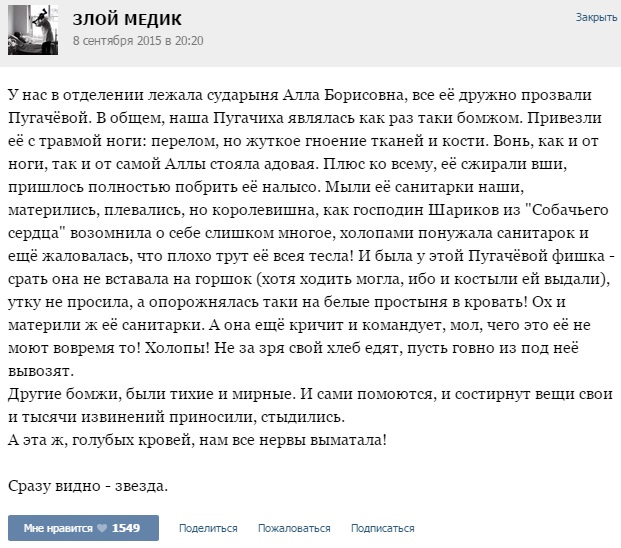 ЗЛОЙ МЕДИК
8 сентября 2015 в 20:20
Закрыть

У нас в отделении лежала сударыня Алла Борисовна, все её дружно прозвали Пугачёвой. В общем, наша Пугачиха являлась как раз таки бомжом. Привезли её с травмой ноги: перелом, но жуткое гноение тканей и кости. Вонь, как и от ноги, так и от самой Аллы стояла адовая. Плюс ко всему, её сжирали вши, пришлось полностью побрить её налысо. Мыли её санитарки наши, матерились, плевались, но королевишна, как господин Шариков из "Собачьего сердца" возомнила о себе слишком многое, холопами понужала санитарок и ещё жаловалась, что плохо трут её всея тесла! И была у этой Пугачёвой фишка - срать она не вставала на горшок (хотя ходить могла, ибо и костыли ей выдали), утку не просила, а опорожнялась таки на белые простыня в кровать! Ох и материли ж её санитарки. А она ещё кричит и командует, мол, чего это её не моют вовремя то! Холопы! Не за зря свой хлеб едят, пусть говно из под неё вывозят.
Другие бомжи, были тихие и мирные. И сами помоются, и состирнут вещи свои и тысячи извинений приносили, стыдились.
А эта ж, голубых кровей, нам все нервы выматала!

Сразу видно - звезда.

Мне нравится 1549 Поделиться Пожаловаться Подписаться